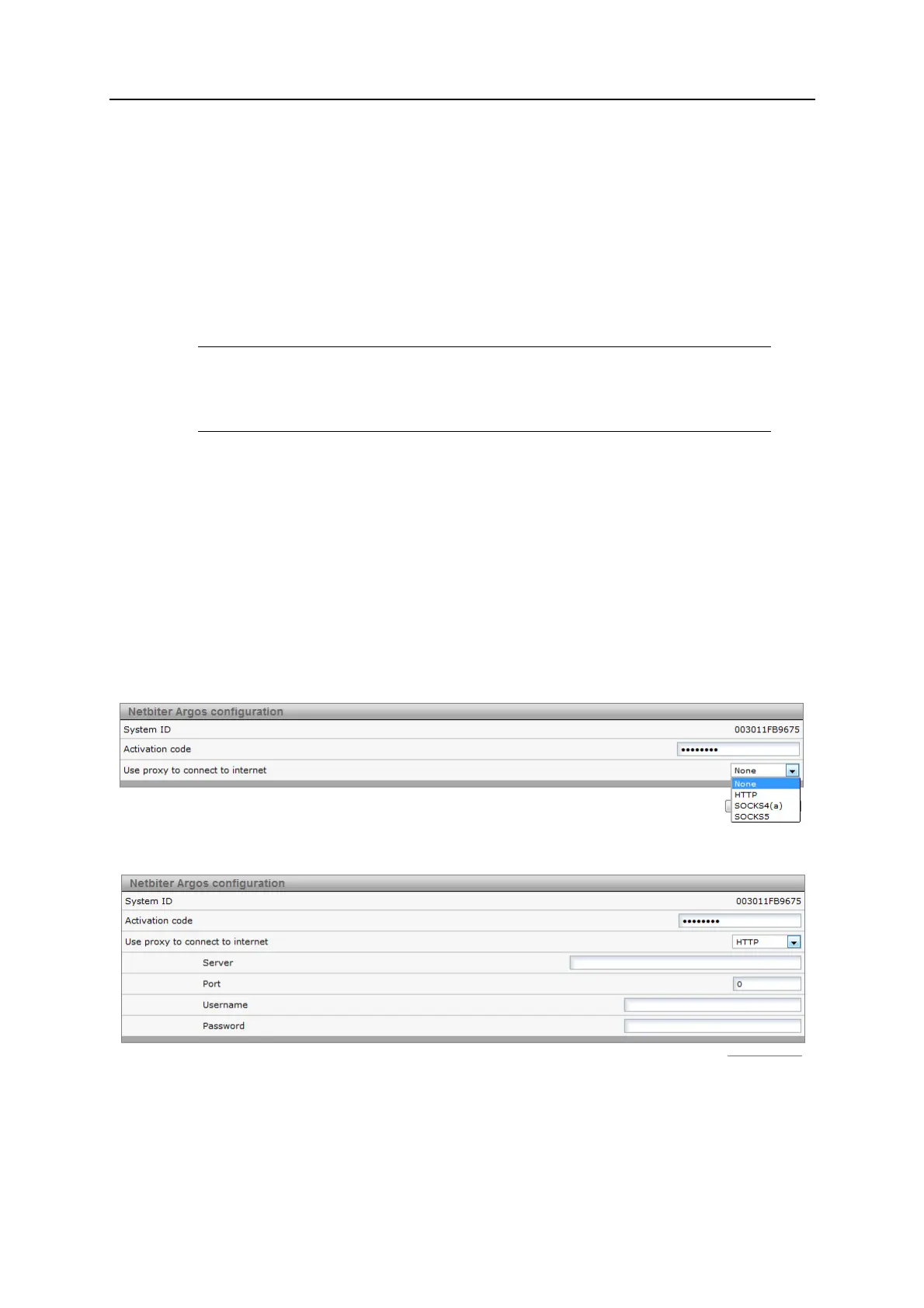 Netbiter Argos configuration

System ID
003011FB9675

Activation code
••••••••

Use proxy to connect to internet
None
None
HTTP
SOCKS4(a)
SOCKS5

Netbiter Argos configuration

System ID
003011FB9675

Activation code
••••••••

Use proxy to connect to internet
HTTP

Server

Port
0

Username

Password